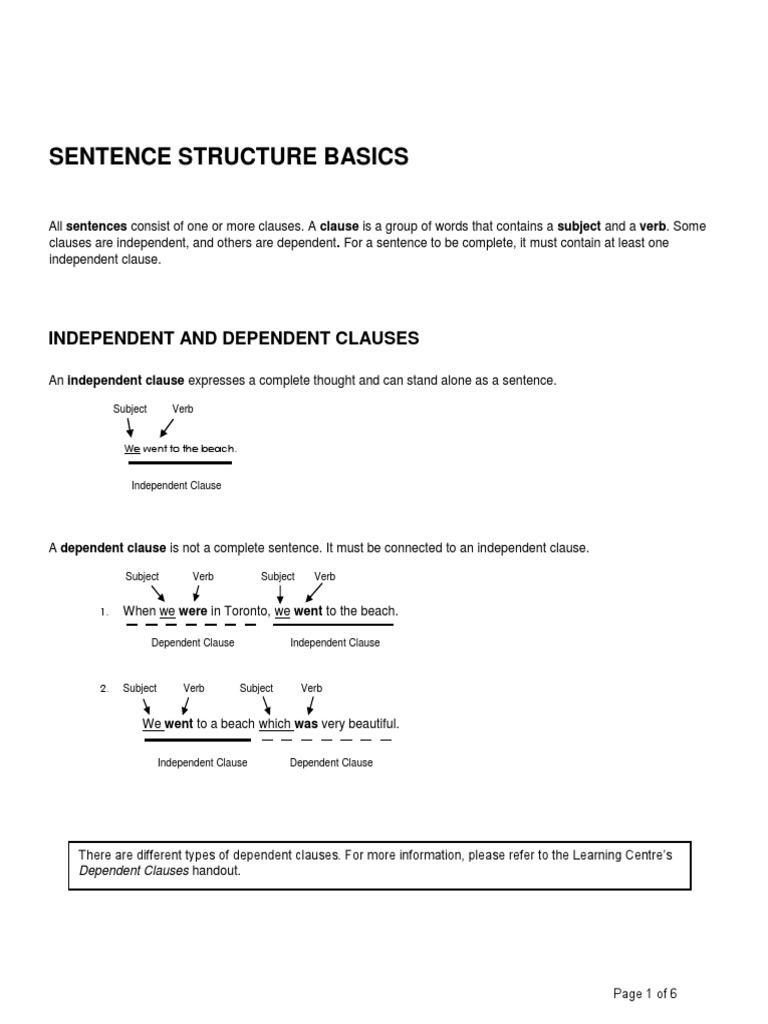 SENTENCE STRUCTURE BASICS

All sentences consist of one or more clauses. A clause is a group of words that contains a subject and a verb. Some clauses are independent, and others are dependent. For a sentence to be complete, it must contain at least one independent clause.

INDEPENDENT AND DEPENDENT CLAUSES

An independent clause expresses a complete thought and can stand alone as a sentence.

Subject Verb

We went to the beach.

Independent Clause

A dependent clause is not a complete sentence. It must be connected to an independent clause.

Subject Verb Subject Verb

1. When we were in Toronto, we went to the beach.

Dependent Clause Independent Clause

2. Subject Verb Subject Verb

We went to a beach which was very beautiful.

Independent Clause Dependent Clause

There are different types of dependent clauses. For more information, please refer to the Learning Centre's Dependent Clauses handout.

Page 1 of 6